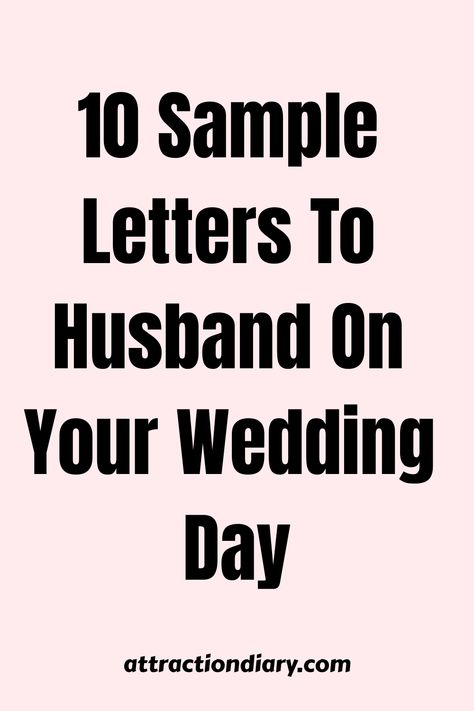 10 Sample Letters To Husband On Your Wedding Day

attractiondiary.com